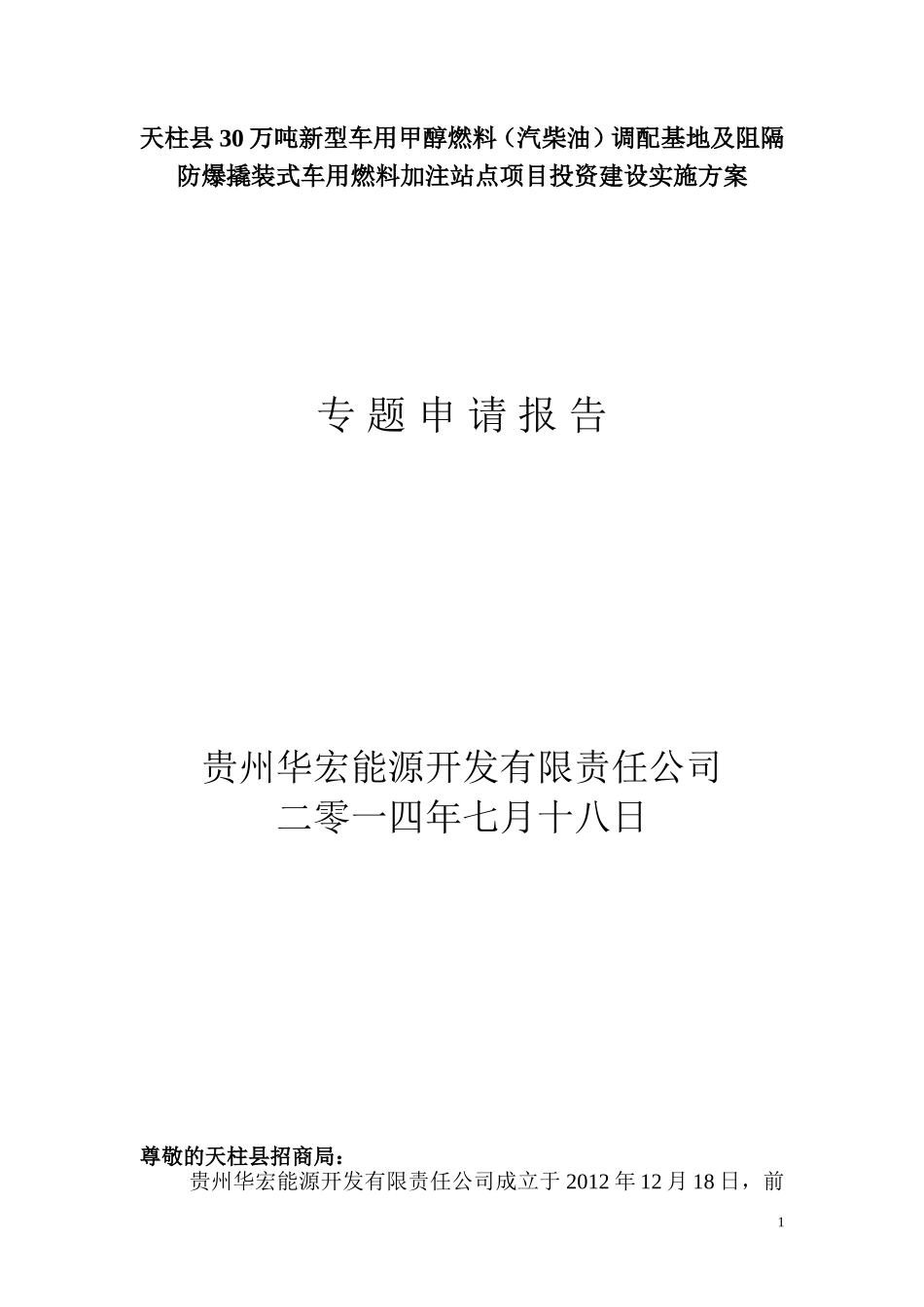 天柱县30万吨新型车用甲醇燃料（汽柴油）调配基地及阻隔防爆撬装式车用燃料加注站点项目投资建设实施方案

专 题 申 请 报 告

贵州华宏能源开发有限责任公司
二零一四年七月十八日

尊敬的天柱县招商局：

贵州华宏能源开发有限责任公司成立于2012年12月18日，前

1